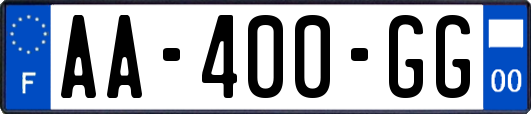 F
AA-400-GG
00